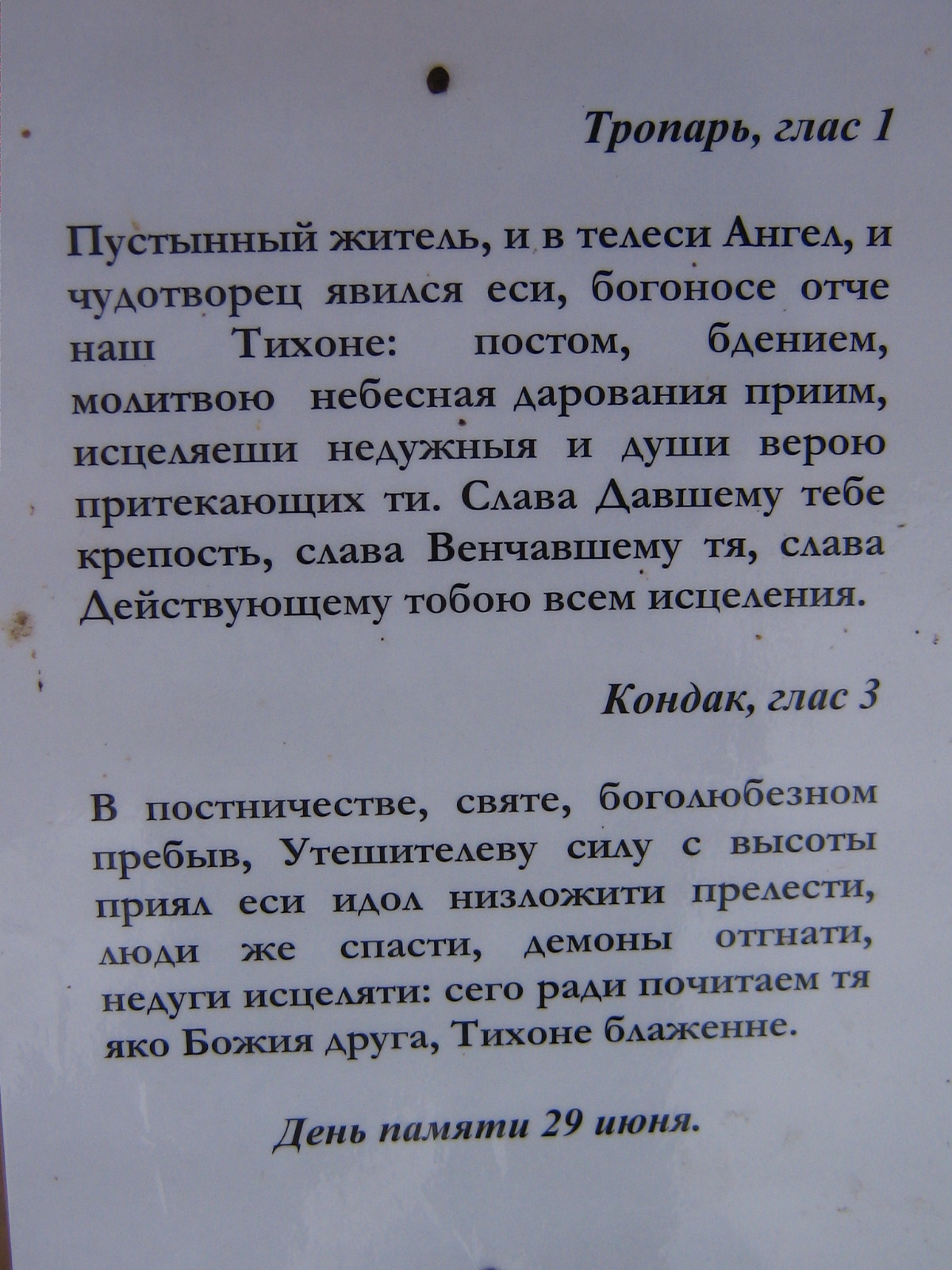 Тропарь, глас 1

Пустынный житель, и в телеси Ангел, и чудотворец явился еси, богоносе отче наш Тихоне: постом, бдением, молитвою небесная дарования приим, исцеляеши недужныя и души верою притекающих ти. Слава Давшему тебе крепость, слава Венчавшему тя, слава Действующему тобою всем исцеления.

Кондак, глас 3

В постничестве, святе, боголюбезном пребыв, Утешителеву силу с высоты приял еси идол низложити прелести, люди же спасти, демоны отгнати, недуги исцеляти: сего ради почитаем тя яко Божия друга, Тихоне блаженне.

День памяти 29 июня.